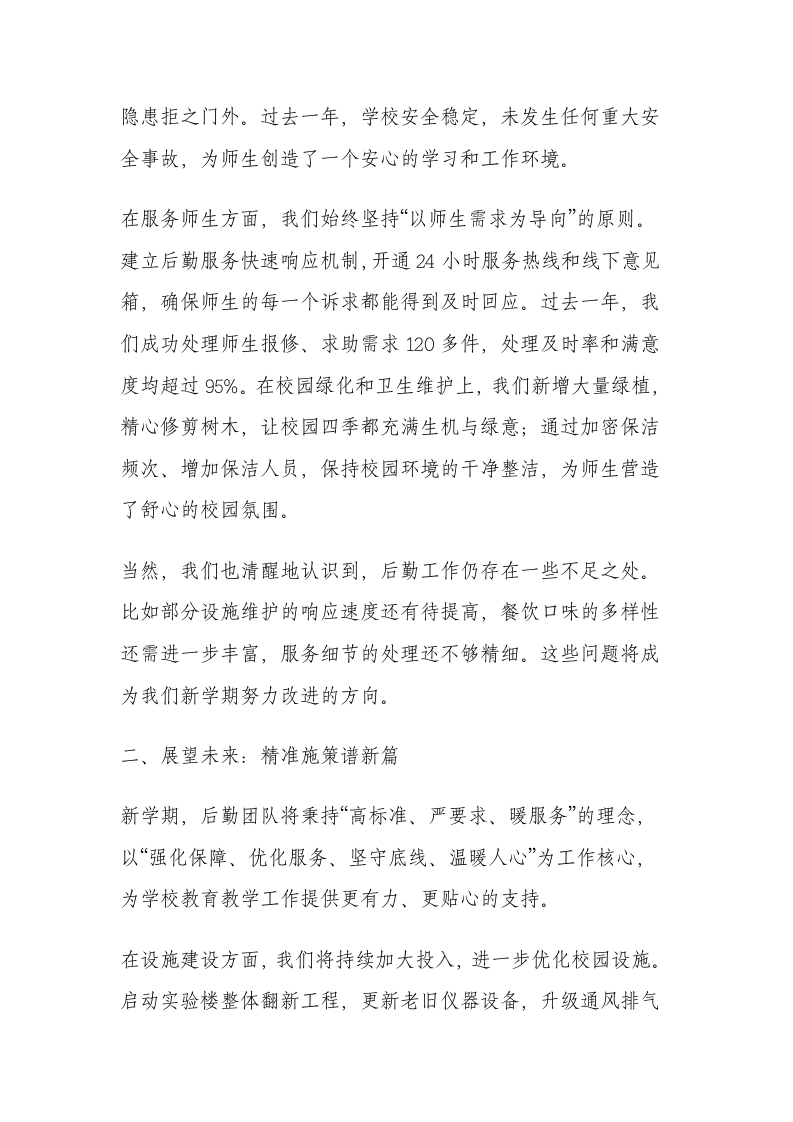 隐患拒之门外。过去一年，学校安全稳定，未发生任何重大安全事故，为师生创造了一个安心的学习和工作环境。

在服务师生方面，我们始终坚持“以师生需求为导向”的原则。建立后勤服务快速响应机制，开通 24 小时服务热线和线下意见箱，确保师生的每一个诉求都能得到及时回应。过去一年，我们成功处理师生报修、求助需求 120 多件，处理及时率和满意度均超过 95%。在校园绿化和卫生维护上，我们新增大量绿植，精心修剪树木，让校园四季都充满生机与绿意；通过加密保洁频次、增加保洁人员，保持校园环境的干净整洁，为师生营造了舒心的校园氛围。

当然，我们也清醒地认识到，后勤工作仍存在一些不足之处。比如部分设施维护的响应速度还有待提高，餐饮口味的多样性还需进一步丰富，服务细节的处理还不够精细。这些问题将成为我们新学期努力改进的方向。

二、展望未来：精准施策谱新篇

新学期，后勤团队将秉持“高标准、严要求、暖服务”的理念，以“强化保障、优化服务、坚守底线、温暖人心”为工作核心，为学校教育教学工作提供更有力、更贴心的支持。

在设施建设方面，我们将持续加大投入，进一步优化校园设施。启动实验楼整体翻新工程，更新老旧仪器设备，升级通风排气